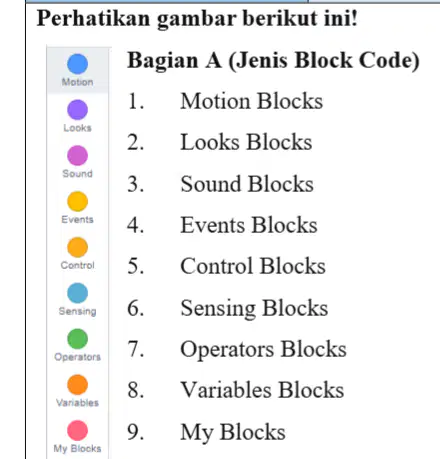 Perhatikan gambar berikut ini!

Motion
Looks
Sound
Events
Control
Sensing
Operators
Variables
My Blocks

Bagian A (Jenis Block Code)

1. Motion Blocks
2. Looks Blocks
3. Sound Blocks
4. Events Blocks
5. Control Blocks
6. Sensing Blocks
7. Operators Blocks
8. Variables Blocks
9. My Blocks